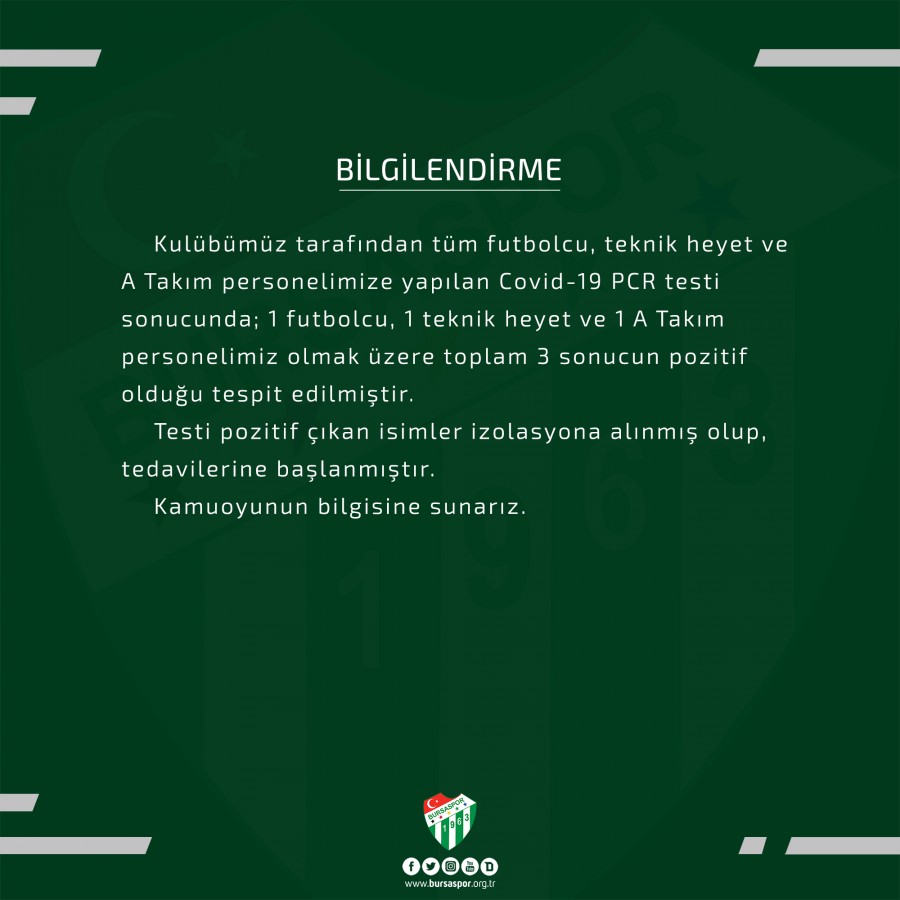 BİLGİLENDİRME

Kulübümüz tarafından tüm futbolcu, teknik heyet ve A Takım personelimize yapılan Covid-19 PCR testi sonucunda; 1 futbolcu, 1 teknik heyet ve 1 A Takım personelimiz olmak üzere toplam 3 sonucun pozitif olduğu tespit edilmiştir.

Testi pozitif çıkan isimler izolasyona alınmış olup, tedavilerine başlanmıştır.

Kamuoyunun bilgisine sunarız.

BURSASPOR 1963

www.bursaspor.org.tr